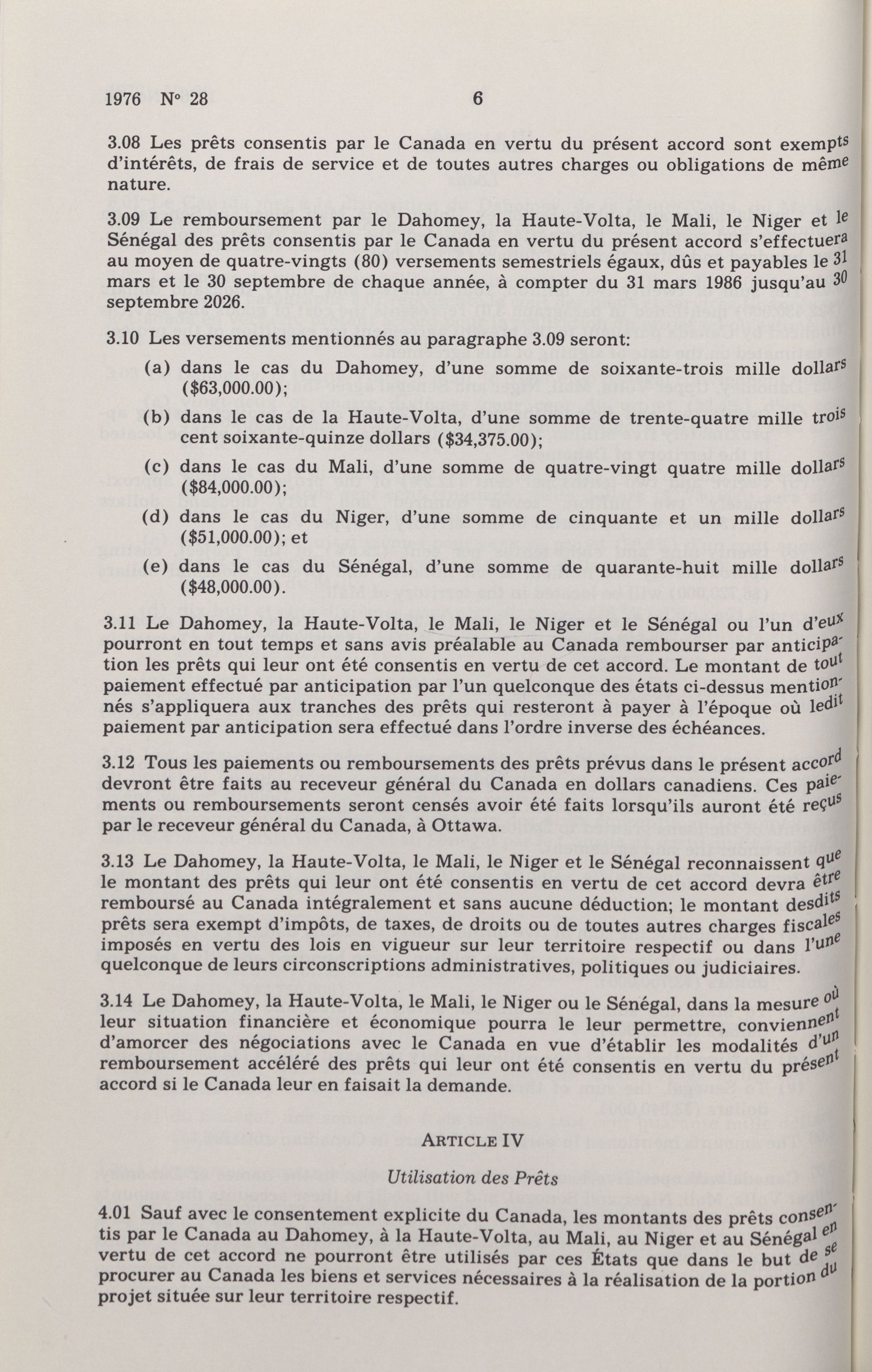 1976 N° 28 6

3.08 Les prêts consentis par le Canada en vertu du présent accord sont exempts d'intérêts, de frais de service et de toutes autres charges ou obligations de même nature.

3.09 Le remboursement par le Dahomey, la Haute-Volta, le Mali, le Niger et le Sénégal des prêts consentis par le Canada en vertu du présent accord s'effectuera au moyen de quatre-vingts (80) versements semestriels égaux, dûs et payables le 31 mars et le 30 septembre de chaque année, à compter du 31 mars 1986 jusqu'au 30 septembre 2026.

3.10 Les versements mentionnés au paragraphe 3.09 seront:

(a) dans le cas du Dahomey, d'une somme de soixante-trois mille dollars ($63,000.00);

(b) dans le cas de la Haute-Volta, d'une somme de trente-quatre mille trois cent soixante-quinze dollars ($34,375.00);

(c) dans le cas du Mali, d'une somme de quatre-vingt quatre mille dollars ($84,000.00);

(d) dans le cas du Niger, d'une somme de cinquante et un mille dollars ($51,000.00); et

(e) dans le cas du Sénégal, d'une somme de quarante-huit mille dollars ($48,000.00).

3.11 Le Dahomey, la Haute-Volta, le Mali, le Niger et le Sénégal ou l'un d'eux pourront en tout temps et sans avis préalable au Canada rembourser par anticipation les prêts qui leur ont été consentis en vertu de cet accord. Le montant de tout paiement effectué par anticipation par l'un quelconque des états ci-dessus mentionnés s'appliquera aux tranches des prêts qui resteront à payer à l'époque où ledit paiement par anticipation sera effectué dans l'ordre inverse des échéances.

3.12 Tous les paiements ou remboursements des prêts prévus dans le présent accord devront être faits au receveur général du Canada en dollars canadiens. Ces paiements ou remboursements seront censés avoir été faits lorsqu'ils auront été reçus par le receveur général du Canada, à Ottawa.

3.13 Le Dahomey, la Haute-Volta, le Mali, le Niger et le Sénégal reconnaissent que le montant des prêts qui leur ont été consentis en vertu de cet accord devra être remboursé au Canada intégralement et sans aucune déduction; le montant desdits prêts sera exempt d'impôts, de taxes, de droits ou de toutes autres charges fiscales imposés en vertu des lois en vigueur sur leur territoire respectif ou dans l'une quelconque de leurs circonscriptions administratives, politiques ou judiciaires.

3.14 Le Dahomey, la Haute-Volta, le Mali, le Niger ou le Sénégal, dans la mesure où leur situation financière et économique pourra le leur permettre, conviennent d'amorcer des négociations avec le Canada en vue d'établir les modalités d'un remboursement accéléré des prêts qui leur ont été consentis en vertu du présent accord si le Canada leur en faisait la demande.

ARTICLE IV

Utilisation des Prêts

4.01 Sauf avec le consentement explicite du Canada, les montants des prêts consentis par le Canada au Dahomey, à la Haute-Volta, au Mali, au Niger et au Sénégal en vertu de cet accord ne pourront être utilisés par ces États que dans le but de se procurer au Canada les biens et services nécessaires à la réalisation de la portion du projet située sur leur territoire respectif.